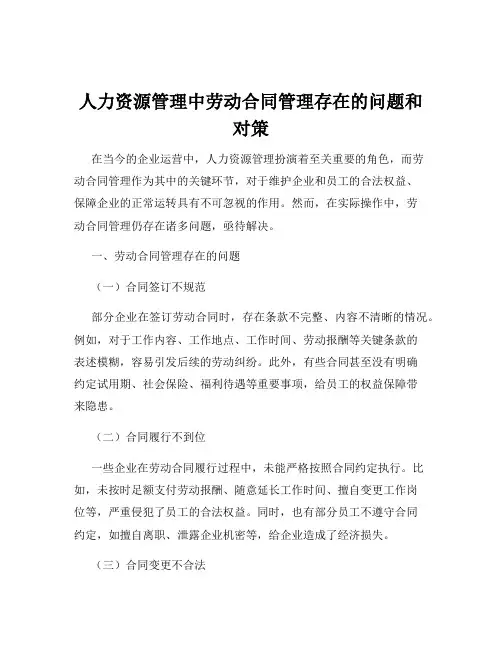 人力资源管理中劳动合同管理存在的问题和对策

在当今的企业运营中，人力资源管理扮演着至关重要的角色，而劳动合同管理作为其中的关键环节，对于维护企业和员工的合法权益、保障企业的正常运转具有不可忽视的作用。然而，在实际操作中，劳动合同管理仍存在诸多问题，亟待解决。

一、劳动合同管理存在的问题

（一）合同签订不规范

部分企业在签订劳动合同时，存在条款不完整、内容不清晰的情况。例如，对于工作内容、工作地点、工作时间、劳动报酬等关键条款的表述模糊，容易引发后续的劳动纠纷。此外，有些合同甚至没有明确约定试用期、社会保险、福利待遇等重要事项，给员工的权益保障带来隐患。

（二）合同履行不到位

一些企业在劳动合同履行过程中，未能严格按照合同约定执行。比如，未按时足额支付劳动报酬、随意延长工作时间、擅自变更工作岗位等，严重侵犯了员工的合法权益。同时，也有部分员工不遵守合同约定，如擅自离职、泄露企业机密等，给企业造成了经济损失。

（三）合同变更不合法